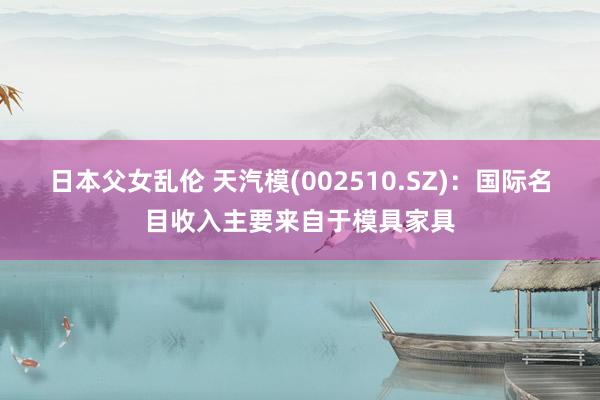 日本父女乱伦 天汽模(002510.SZ)：国际名目收入主要来自于模具家具